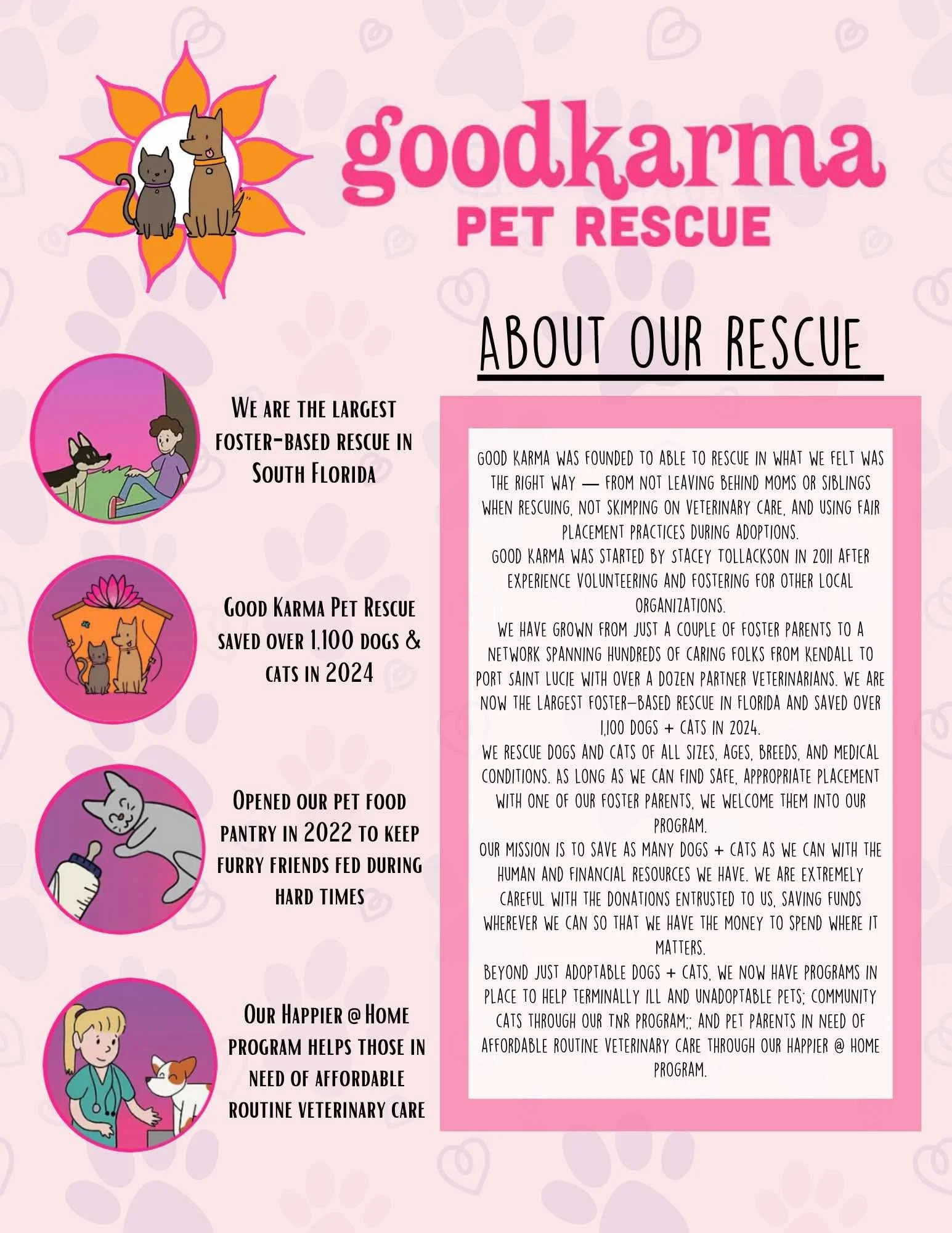 goodkarma
PET RESCUE

ABOUT OUR RESCUE

We are the largest foster-based rescue in South Florida

Good Karma Pet Rescue saved over 1,100 dogs & cats in 2024

Opened our pet food pantry in 2022 to keep furry friends fed during hard times

Our Happier @ Home program helps those in need of affordable routine veterinary care

GOOD KARMA WAS FOUNDED TO ABLE TO RESCUE IN WHAT WE FELT WAS THE RIGHT WAY — FROM NOT LEAVING BEHIND MOMS OR SIBLINGS WHEN RESCUING, NOT SKIMPING ON VETERINARY CARE, AND USING FAIR PLACEMENT PRACTICES DURING ADOPTIONS.
GOOD KARMA WAS STARTED BY STACEY TOLLACKSON IN 2011 AFTER EXPERIENCE VOLUNTEERING AND FOSTERING FOR OTHER LOCAL ORGANIZATIONS.
WE HAVE GROWN FROM JUST A COUPLE OF FOSTER PARENTS TO A NETWORK SPANNING HUNDREDS OF CARING FOLKS FROM KENDALL TO PORT SAINT LUCIE WITH OVER A DOZEN PARTNER VETERINARIANS. WE ARE NOW THE LARGEST FOSTER-BASED RESCUE IN FLORIDA AND SAVED OVER 1,100 DOGS + CATS IN 2024.
WE RESCUE DOGS AND CATS OF ALL SIZES, AGES, BREEDS, AND MEDICAL CONDITIONS. AS LONG AS WE CAN FIND SAFE, APPROPRIATE PLACEMENT WITH ONE OF OUR FOSTER PARENTS, WE WELCOME THEM INTO OUR PROGRAM.
OUR MISSION IS TO SAVE AS MANY DOGS + CATS AS WE CAN WITH THE HUMAN AND FINANCIAL RESOURCES WE HAVE. WE ARE EXTREMELY CAREFUL WITH THE DONATIONS ENTRUSTED TO US, SAVING FUNDS WHEREVER WE CAN SO THAT WE HAVE THE MONEY TO SPEND WHERE IT MATTERS.
BEYOND JUST ADOPTABLE DOGS + CATS, WE NOW HAVE PROGRAMS IN PLACE TO HELP TERMINALLY ILL AND UNADOPTABLE PETS; COMMUNITY CATS THROUGH OUR TNR PROGRAM;; AND PET PARENTS IN NEED OF AFFORDABLE ROUTINE VETERINARY CARE THROUGH OUR HAPPIER @ HOME PROGRAM.